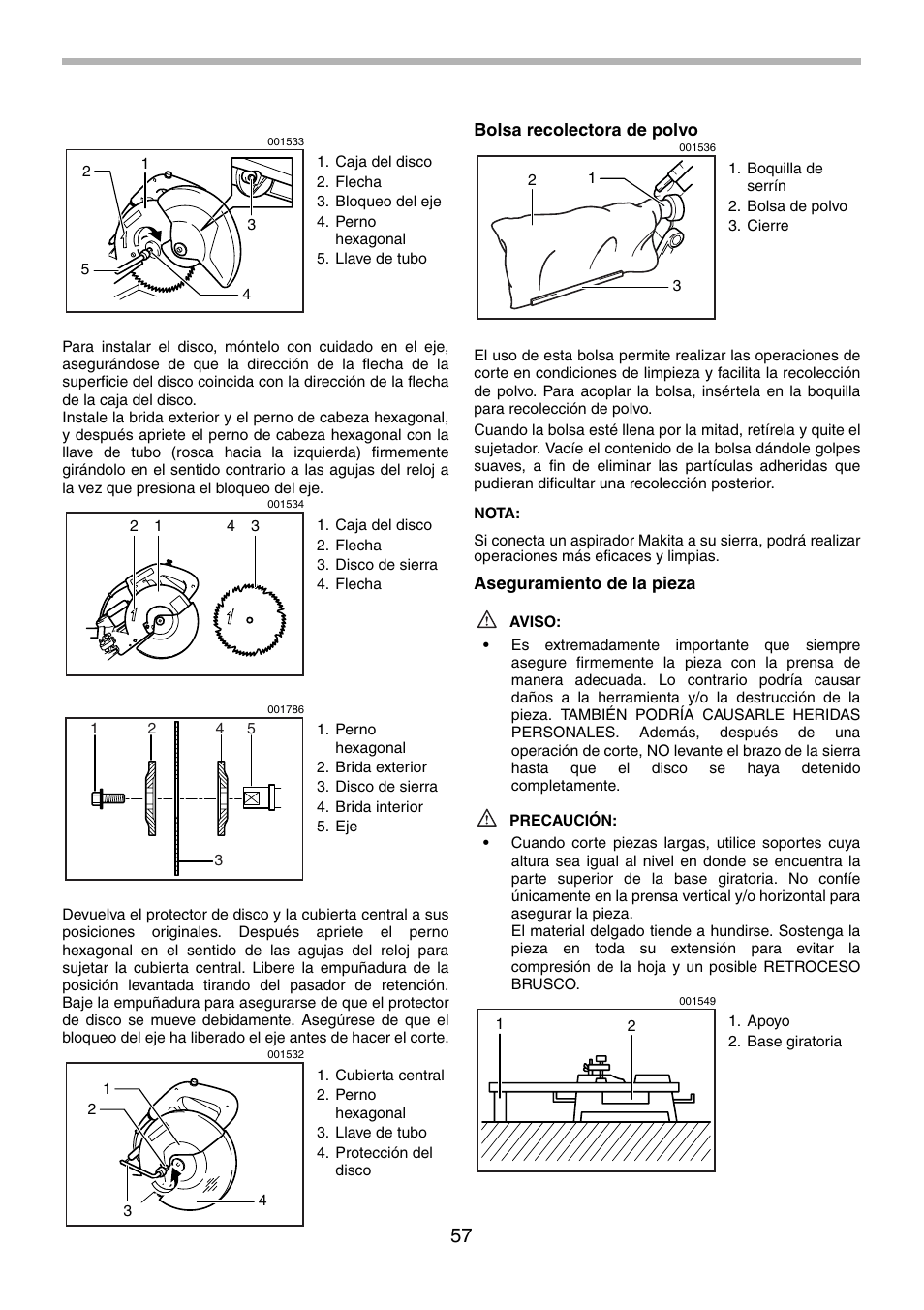 001533

2 1

3

5

4

1. Caja del disco
2. Flecha
3. Bloqueo del eje
4. Perno hexagonal
5. Llave de tubo

Para instalar el disco, móntelo con cuidado en el eje, asegurándose de que la dirección de la flecha de la superficie del disco coincida con la dirección de la flecha de la caja del disco.
Instale la brida exterior y el perno de cabeza hexagonal, y después apriete el perno de cabeza hexagonal con la llave de tubo (rosca hacia la izquierda) firmemente girándolo en el sentido contrario a las agujas del reloj a la vez que presiona el bloqueo del eje.

001534

2 1 4 3

1. Caja del disco
2. Flecha
3. Disco de sierra
4. Flecha

001786

1 2 4 5

3

1. Perno hexagonal
2. Brida exterior
3. Disco de sierra
4. Brida interior
5. Eje

Devuelva el protector de disco y la cubierta central a sus posiciones originales. Después apriete el perno hexagonal en el sentido de las agujas del reloj para sujetar la cubierta central. Libere la empuñadura de la posición levantada tirando del pasador de retención. Baje la empuñadura para asegurarse de que el protector de disco se mueve debidamente. Asegúrese de que el bloqueo del eje ha liberado el eje antes de hacer el corte.

001532

1
2

3

4

1. Cubierta central
2. Perno hexagonal
3. Llave de tubo
4. Protección del disco

Bolsa recolectora de polvo

001536

2 1

3

1. Boquilla de serrín
2. Bolsa de polvo
3. Cierre

El uso de esta bolsa permite realizar las operaciones de corte en condiciones de limpieza y facilita la recolección de polvo. Para acoplar la bolsa, insértela en la boquilla para recolección de polvo.

Cuando la bolsa esté llena por la mitad, retírela y quite el sujetador. Vacíe el contenido de la bolsa dándole golpes suaves, a fin de eliminar las partículas adheridas que pudieran dificultar una recolección posterior.

NOTA:

Si conecta un aspirador Makita a su sierra, podrá realizar operaciones más eficaces y limpias.

Aseguramiento de la pieza

AVISO:

• Es extremadamente importante que siempre asegure firmemente la pieza con la prensa de manera adecuada. Lo contrario podría causar daños a la herramienta y/o la destrucción de la pieza. TAMBIÉN PODRÍA CAUSARLE HERIDAS PERSONALES. Además, después de una operación de corte, NO levante el brazo de la sierra hasta que el disco se haya detenido completamente.

PRECAUCIÓN:

• Cuando corte piezas largas, utilice soportes cuya altura sea igual al nivel en donde se encuentra la parte superior de la base giratoria. No confíe únicamente en la prensa vertical y/o horizontal para asegurar la pieza.
El material delgado tiende a hundirse. Sostenga la pieza en toda su extensión para evitar la compresión de la hoja y un posible RETROCESO BRUSCO.

001549

1 2

1. Apoyo
2. Base giratoria

57